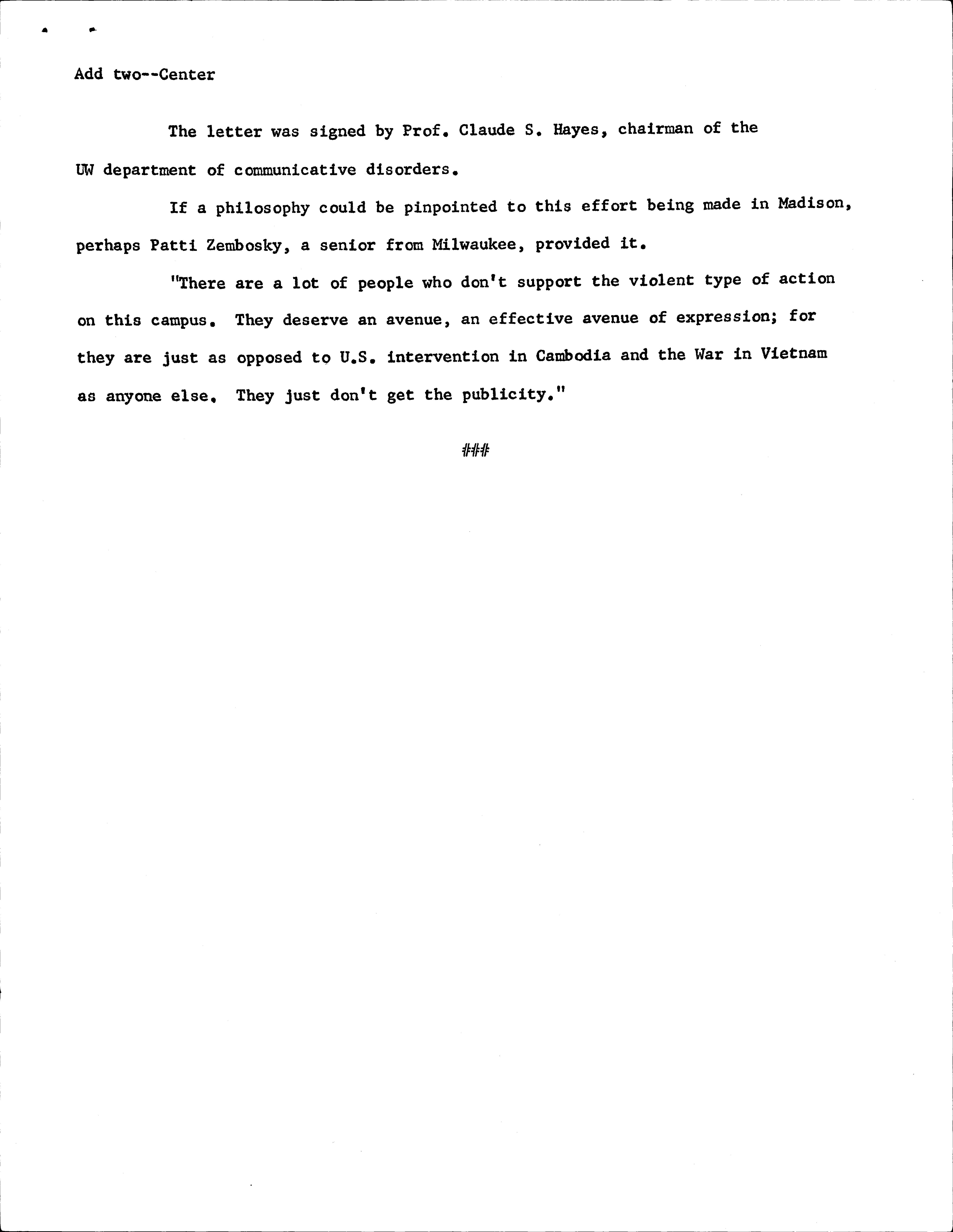 Add two--Center

The letter was signed by Prof. Claude S. Hayes, chairman of the UW department of communicative disorders.

If a philosophy could be pinpointed to this effort being made in Madison, perhaps Patti Zembosky, a senior from Milwaukee, provided it.

"There are a lot of people who don't support the violent type of action on this campus. They deserve an avenue, an effective avenue of expression; for they are just as opposed to U.S. intervention in Cambodia and the War in Vietnam as anyone else. They just don't get the publicity."

###